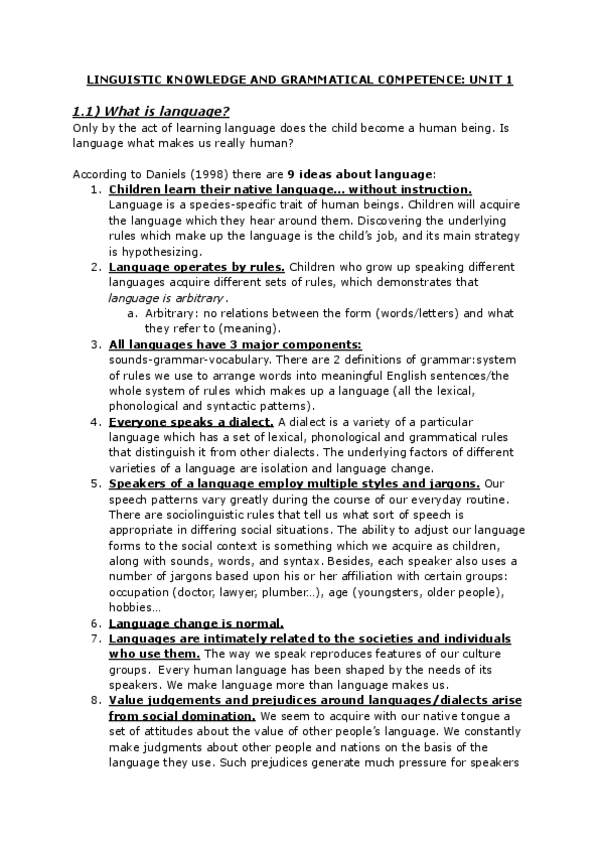 LINGUISTIC KNOWLEDGE AND GRAMMATICAL COMPETENCE: UNIT 1

1.1) What is language?

Only by the act of learning language does the child become a human being. Is language what makes us really human?

According to Daniels (1998) there are 9 ideas about language:

1. Children learn their native language... without instruction. Language is a species-specific trait of human beings. Children will acquire the language which they hear around them. Discovering the underlying rules which make up the language is the child's job, and its main strategy is hypothesizing.
2. Language operates by rules. Children who grow up speaking different languages acquire different sets of rules, which demonstrates that language is arbitrary.
   a. Arbitrary: no relations between the form (words/letters) and what they refer to (meaning).
3. All languages have 3 major components: sounds-grammar-vocabulary. There are 2 definitions of grammar:system of rules we use to arrange words into meaningful English sentences/the whole system of rules which makes up a language (all the lexical, phonological and syntactic patterns).
4. Everyone speaks a dialect. A dialect is a variety of a particular language which has a set of lexical, phonological and grammatical rules that distinguish it from other dialects. The underlying factors of different varieties of a language are isolation and language change.
5. Speakers of a language employ multiple styles and jargons. Our speech patterns vary greatly during the course of our everyday routine. There are sociolinguistic rules that tell us what sort of speech is appropriate in differing social situations. The ability to adjust our language forms to the social context is something which we acquire as children, along with sounds, words, and syntax. Besides, each speaker also uses a number of jargons based upon his or her affiliation with certain groups: occupation (doctor, lawyer, plumber...), age (youngsters, older people), hobbies...
6. Language change is normal.
7. Languages are intimately related to the societies and individuals who use them. The way we speak reproduces features of our culture groups. Every human language has been shaped by the needs of its speakers. We make language more than language makes us.
8. Value judgements and prejudices around languages/dialects arise from social domination. We seem to acquire with our native tongue a set of attitudes about the value of other people's language. We constantly make judgments about other people and nations on the basis of the language they use. Such prejudices generate much pressure for speakers